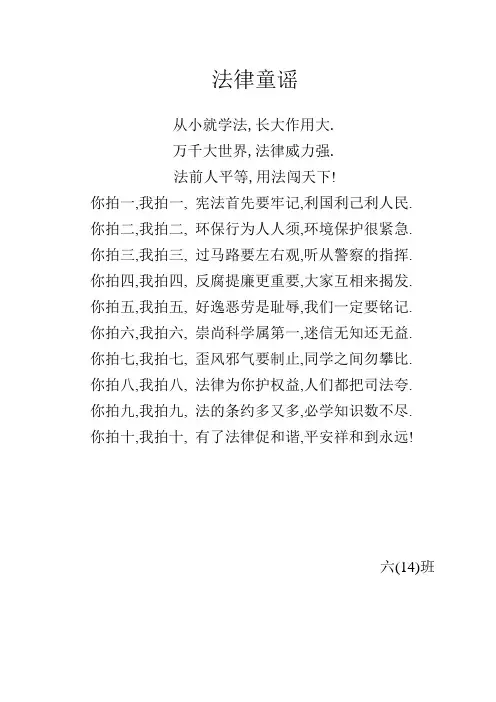 法律童谣

从小就学法, 长大作用大.
万千大世界, 法律威力强.
法前人平等, 用法闯天下!

你拍一,我拍一, 宪法首先要牢记,利国利己利人民.
你拍二,我拍二, 环保行为人人须,环境保护很紧急.
你拍三,我拍三, 过马路要左右观,听从警察的指挥.
你拍四,我拍四, 反腐提廉更重要,大家互相来揭发.
你拍五,我拍五, 好逸恶劳是耻辱,我们一定要铭记.
你拍六,我拍六, 崇尚科学属第一,迷信无知还无益.
你拍七,我拍七, 歪风邪气要制止,同学之间勿攀比.
你拍八,我拍八, 法律为你护权益,人们都把司法夸.
你拍九,我拍九, 法的条约多又多,必学知识数不尽.
你拍十,我拍十, 有了法律促和谐,平安祥和到永远!

六(14)班